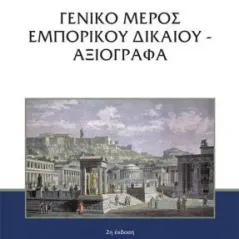 ΓΕΝΙΚΟ ΜΕΡΟΣ ΕΜΠΟΡΙΚΟΥ ΔΙΚΑΙΟΥ - ΑΞΙΟΓΡΑΦΑ

2η έκδοση